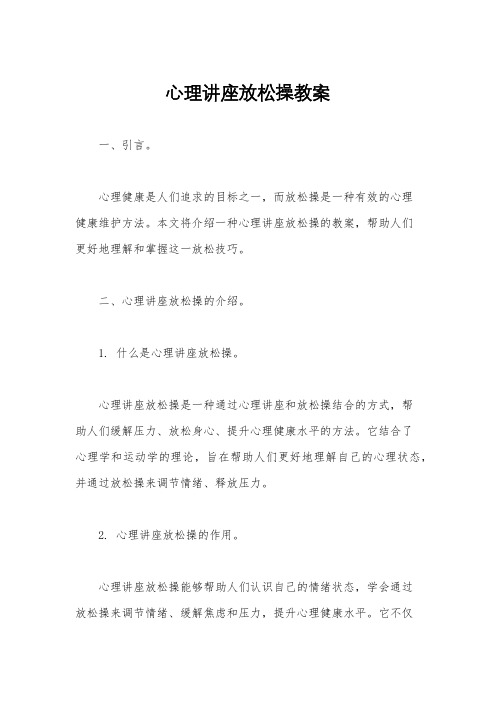 心理讲座放松操教案

一、引言。

心理健康是人们追求的目标之一，而放松操是一种有效的心理健康维护方法。本文将介绍一种心理讲座放松操的教案，帮助人们更好地理解和掌握这一放松技巧。

二、心理讲座放松操的介绍。

1. 什么是心理讲座放松操。

心理讲座放松操是一种通过心理讲座和放松操结合的方式，帮助人们缓解压力、放松身心、提升心理健康水平的方法。它结合了心理学和运动学的理论，旨在帮助人们更好地理解自己的心理状态，并通过放松操来调节情绪、释放压力。

2. 心理讲座放松操的作用。

心理讲座放松操能够帮助人们认识自己的情绪状态，学会通过放松操来调节情绪、缓解焦虑和压力，提升心理健康水平。它不仅